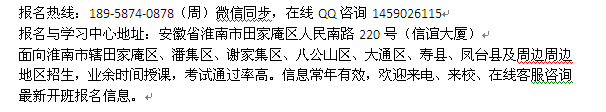 报名热线：189-5874-0878（周）微信同步，在线 QQ 咨询 1459026115

报名与学习中心地址：安徽省淮南市田家庵区人民南路 220 号（信谊大厦）

面向淮南市辖田家庵区、潘集区、谢家集区、八公山区、大通区、寿县、凤台县及周边周边地区招生，业余时间授课，考试通过率高。信息常年有效，欢迎来电、来校、在线客服咨询最新开班报名信息。